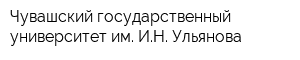 Чувашский государственный университет им. И.Н. Ульянова